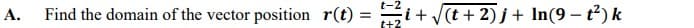 A. Find the domain of the vector position $\boldsymbol{r}(t) = \frac{t-2}{t+2}\boldsymbol{i} + \sqrt{(t+2)}\,\boldsymbol{j} + \ln(9-t^2)\,\boldsymbol{k}$